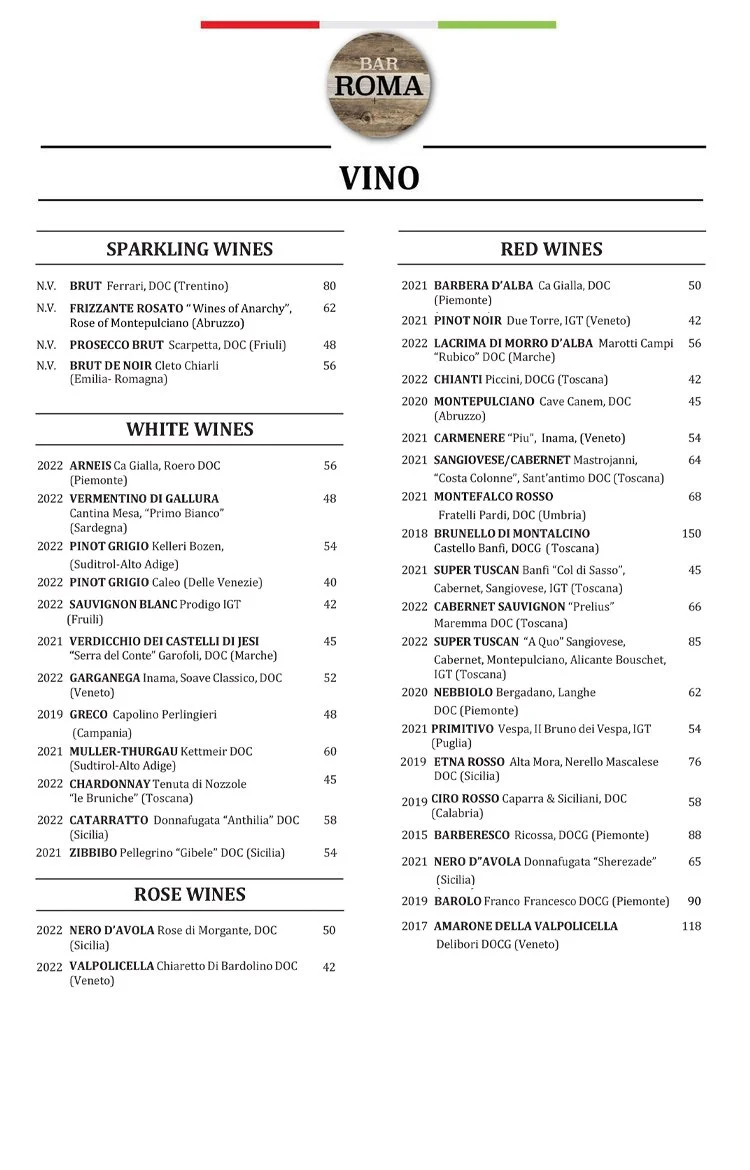 BAR ROMA

VINO

SPARKLING WINES

N.V. BRUT Ferrari, DOC (Trentino) 80

N.V. FRIZZANTE ROSATO "Wines of Anarchy", Rose of Montepulciano (Abruzzo) 62

N.V. PROSECCO BRUT Scarpetta, DOC (Friuli) 48

N.V. BRUT DE NOIR Cleto Chiarli (Emilia- Romagna) 56

WHITE WINES

2022 ARNEIS Ca Gialla, Roero DOC (Piemonte) 56

2022 VERMENTINO DI GALLURA Cantina Mesa, "Primo Bianco" (Sardegna) 48

2022 PINOT GRIGIO Kelleri Bozen, (Suditrol-Alto Adige) 54

2022 PINOT GRIGIO Caleo (Delle Venezie) 40

2022 SAUVIGNON BLANC Prodigo IGT (Fruili) 42

2021 VERDICCHIO DEI CASTELLI DI JESI "Serra del Conte" Garofoli, DOC (Marche) 45

2022 GARGANEGA Inama, Soave Classico, DOC (Veneto) 52

2019 GRECO Capolino Perlingieri (Campania) 48

2021 MULLER-THURGAU Kettmeir DOC (Sudtirol-Alto Adige) 60

2022 CHARDONNAY Tenuta di Nozzole "le Bruniche" (Toscana) 45

2022 CATARRATTO Donnafugata "Anthilia" DOC (Sicilia) 58

2021 ZIBBIBO Pellegrino "Gibele" DOC (Sicilia) 54

ROSE WINES

2022 NERO D'AVOLA Rose di Morgante, DOC (Sicilia) 50

2022 VALPOLICELLA Chiaretto Di Bardolino DOC (Veneto) 42

RED WINES

2021 BARBERA D'ALBA Ca Gialla, DOC (Piemonte) 50

2021 PINOT NOIR Due Torre, IGT (Veneto) 42

2022 LACRIMA DI MORRO D'ALBA Marotti Campi "Rubico" DOC (Marche) 56

2022 CHIANTI Piccini, DOCG (Toscana) 42

2020 MONTEPULCIANO Cave Canem, DOC (Abruzzo) 45

2021 CARMENERE "Piu", Inama, (Veneto) 54

2021 SANGIOVESE/CABERNET Mastrojanni, "Costa Colonne", Sant'antimo DOC (Toscana) 64

2021 MONTEFALCO ROSSO Fratelli Pardi, DOC (Umbria) 68

2018 BRUNELLO DI MONTALCINO Castello Banfi, DOCG (Toscana) 150

2021 SUPER TUSCAN Banfi "Col di Sasso", Cabernet, Sangiovese, IGT (Toscana) 45

2022 CABERNET SAUVIGNON "Prelius" Maremma DOC (Toscana) 66

2022 SUPER TUSCAN "A Quo" Sangiovese, Cabernet, Montepulciano, Alicante Bouschet, IGT (Toscana) 85

2020 NEBBIOLO Bergadano, Langhe DOC (Piemonte) 62

2021 PRIMITIVO Vespa, Il Bruno dei Vespa, IGT (Puglia) 54

2019 ETNA ROSSO Alta Mora, Nerello Mascalese DOC (Sicilia) 76

2019 CIRO ROSSO Caparra & Siciliani, DOC (Calabria) 58

2015 BARBERESCO Ricossa, DOCG (Piemonte) 88

2021 NERO D"AVOLA Donnafugata "Sherezade" (Sicilia) 65

2019 BAROLO Franco Francesco DOCG (Piemonte) 90

2017 AMARONE DELLA VALPOLICELLA Delibori DOCG (Veneto) 118